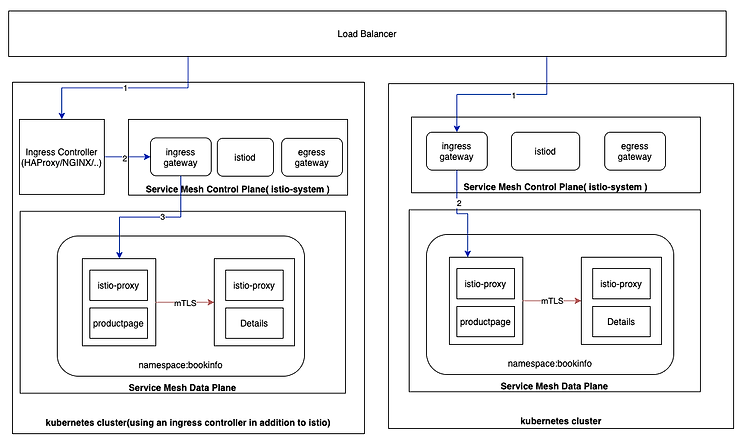 Load Balancer

1

Ingress Controller (HAProxy/NGINX/..)

2

ingress gateway

istiod

egress gateway

Service Mesh Control Plane( istio-system )

3

istio-proxy

productpage

mTLS

istio-proxy

Details

namespace:bookinfo

Service Mesh Data Plane

kubernetes cluster(using an ingress controller in addition to istio)

1

ingress gateway

istiod

egress gateway

Service Mesh Control Plane( istio-system )

2

istio-proxy

productpage

mTLS

istio-proxy

Details

namespace:bookinfo

Service Mesh Data Plane

kubernetes cluster